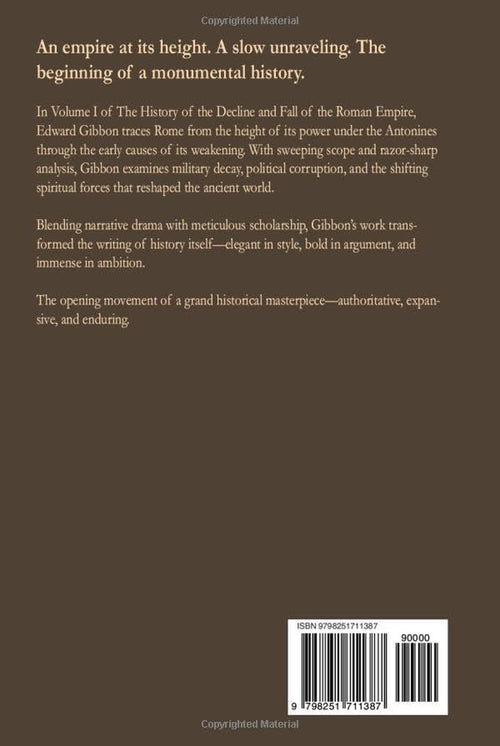 Copyrighted Material

An empire at its height. A slow unraveling. The beginning of a monumental history.

In Volume I of The History of the Decline and Fall of the Roman Empire, Edward Gibbon traces Rome from the height of its power under the Antonines through the early causes of its weakening. With sweeping scope and razor-sharp analysis, Gibbon examines military decay, political corruption, and the shifting spiritual forces that reshaped the ancient world.

Blending narrative drama with meticulous scholarship, Gibbon's work transformed the writing of history itself—elegant in style, bold in argument, and immense in ambition.

The opening movement of a grand historical masterpiece—authoritative, expansive, and enduring.

ISBN 9798251711387

90000

9 798251 711387

Copyrighted Material